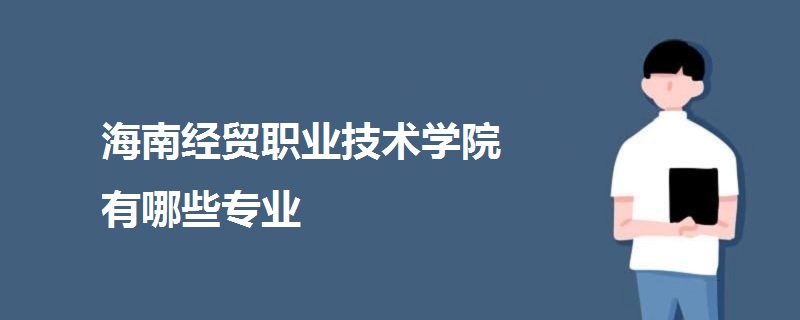 海南经贸职业技术学院
有哪些专业